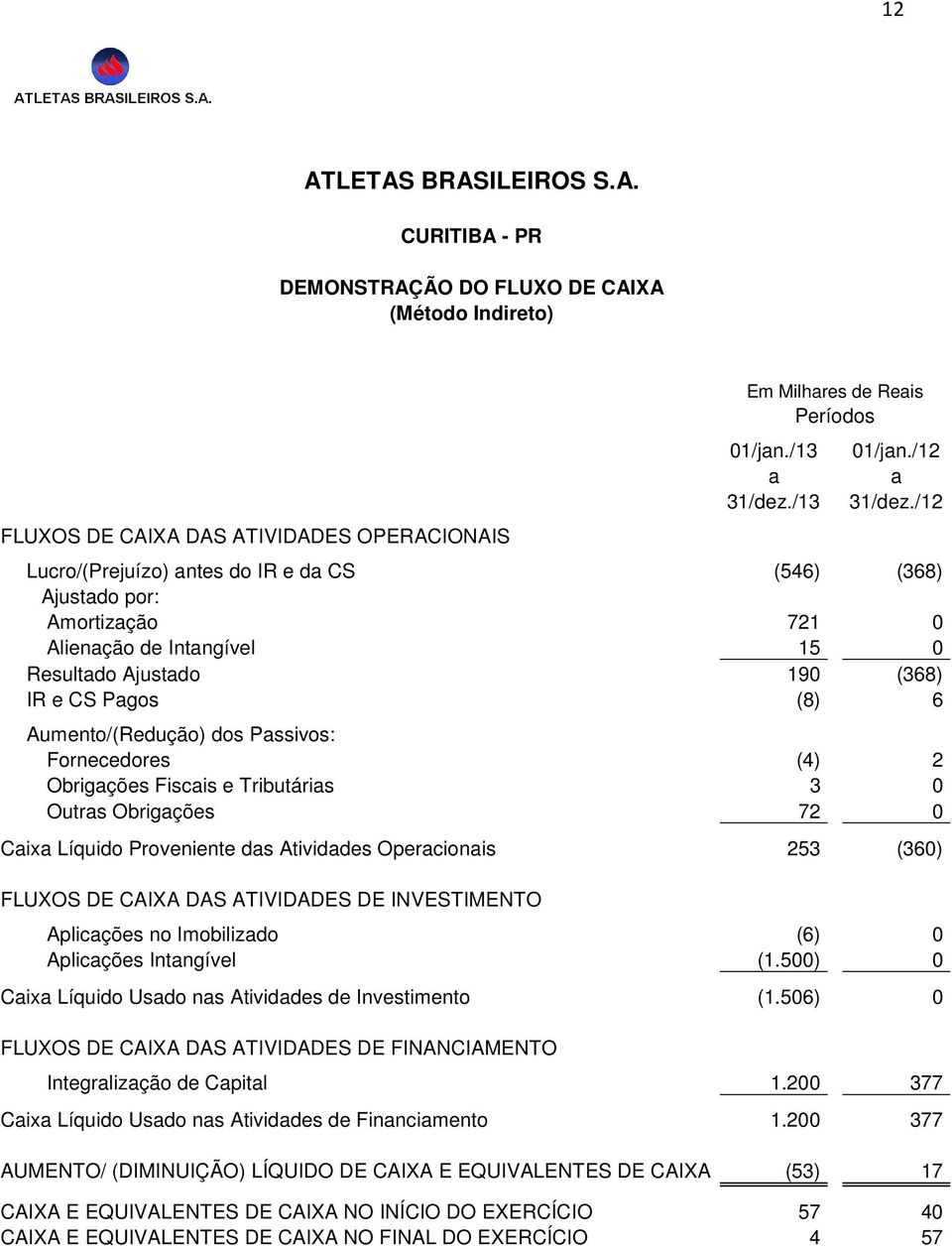 12

ATLETAS BRASILEIROS S.A.

ATLETAS BRASILEIROS S.A.

CURITIBA - PR

DEMONSTRAÇÃO DO FLUXO DE CAIXA
(Método Indireto)

Em Milhares de Reais
Períodos

| | 01/jan./13 a 31/dez./13 | 01/jan./12 a 31/dez./12 |
|---|---|---|
| FLUXOS DE CAIXA DAS ATIVIDADES OPERACIONAIS | | |
| Lucro/(Prejuízo) antes do IR e da CS | (546) | (368) |
| Ajustado por: | | |
| Amortização | 721 | 0 |
| Alienação de Intangível | 15 | 0 |
| Resultado Ajustado | 190 | (368) |
| IR e CS Pagos | (8) | 6 |
| Aumento/(Redução) dos Passivos: | | |
| Fornecedores | (4) | 2 |
| Obrigações Fiscais e Tributárias | 3 | 0 |
| Outras Obrigações | 72 | 0 |
| Caixa Líquido Proveniente das Atividades Operacionais | 253 | (360) |
| FLUXOS DE CAIXA DAS ATIVIDADES DE INVESTIMENTO | | |
| Aplicações no Imobilizado | (6) | 0 |
| Aplicações Intangível | (1.500) | 0 |
| Caixa Líquido Usado nas Atividades de Investimento | (1.506) | 0 |
| FLUXOS DE CAIXA DAS ATIVIDADES DE FINANCIAMENTO | | |
| Integralização de Capital | 1.200 | 377 |
| Caixa Líquido Usado nas Atividades de Financiamento | 1.200 | 377 |
| AUMENTO/ (DIMINUIÇÃO) LÍQUIDO DE CAIXA E EQUIVALENTES DE CAIXA | (53) | 17 |
| CAIXA E EQUIVALENTES DE CAIXA NO INÍCIO DO EXERCÍCIO | 57 | 40 |
| CAIXA E EQUIVALENTES DE CAIXA NO FINAL DO EXERCÍCIO | 4 | 57 |